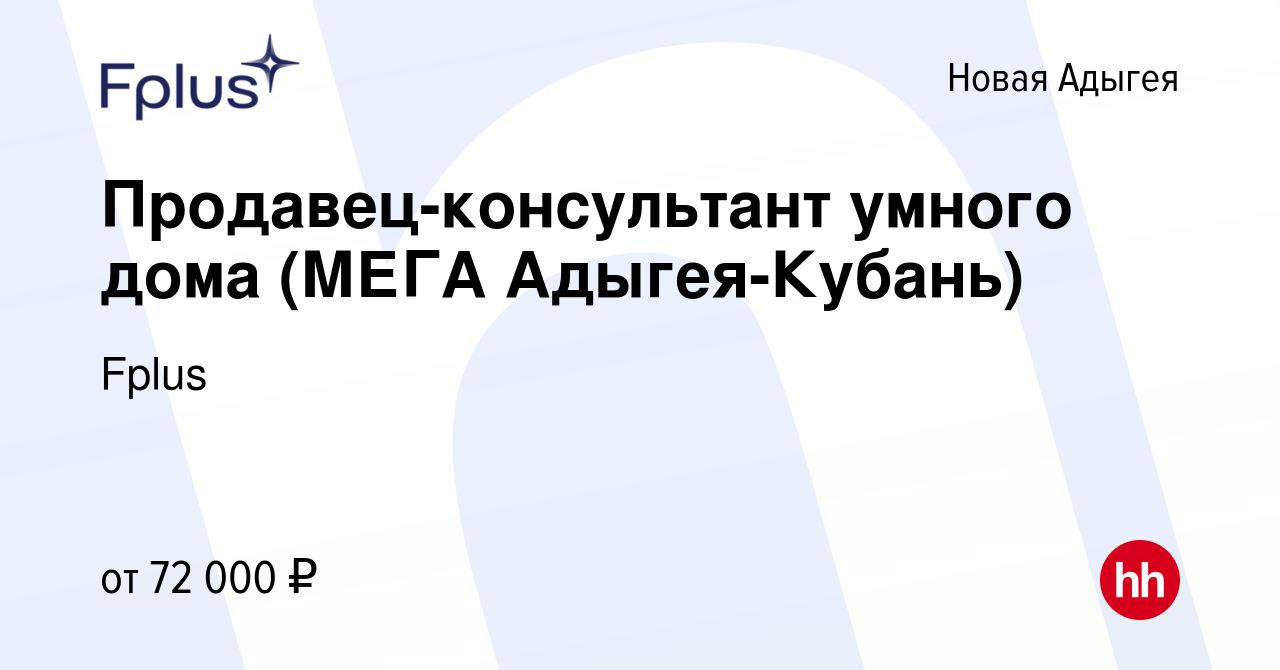 Fplus

Новая Адыгея

Продавец-консультант умного дома (МЕГА Адыгея-Кубань)

Fplus

от 72 000 ₽

hh